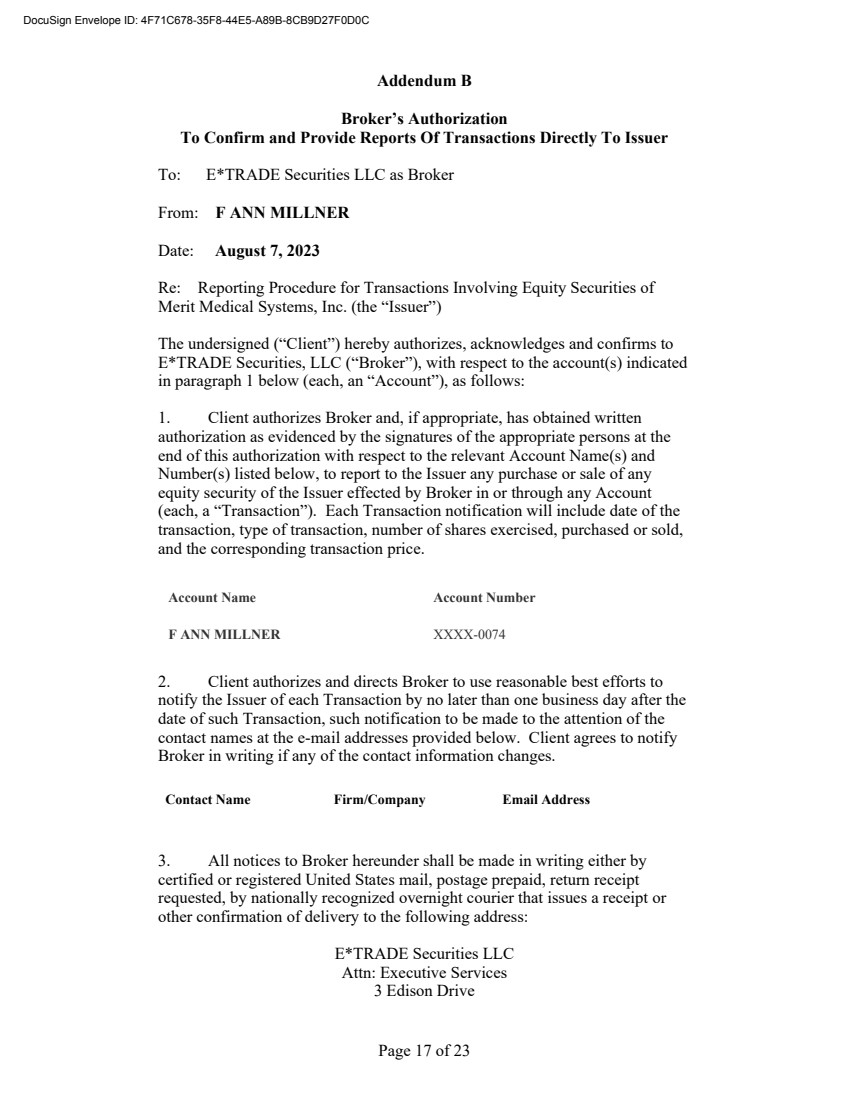 DocuSign Envelope ID: 4F71C678-35F8-44E5-A89B-8CB9D27F0D0C

Addendum B

Broker's Authorization
To Confirm and Provide Reports Of Transactions Directly To Issuer

To: E*TRADE Securities LLC as Broker

From: F ANN MILLNER

Date: August 7, 2023

Re: Reporting Procedure for Transactions Involving Equity Securities of Merit Medical Systems, Inc. (the "Issuer")

The undersigned ("Client") hereby authorizes, acknowledges and confirms to E*TRADE Securities, LLC ("Broker"), with respect to the account(s) indicated in paragraph 1 below (each, an "Account"), as follows:

1. Client authorizes Broker and, if appropriate, has obtained written authorization as evidenced by the signatures of the appropriate persons at the end of this authorization with respect to the relevant Account Name(s) and Number(s) listed below, to report to the Issuer any purchase or sale of any equity security of the Issuer effected by Broker in or through any Account (each, a "Transaction"). Each Transaction notification will include date of the transaction, type of transaction, number of shares exercised, purchased or sold, and the corresponding transaction price.

| Account Name | Account Number |
|---|---|
| F ANN MILLNER | XXXX-0074 |

2. Client authorizes and directs Broker to use reasonable best efforts to notify the Issuer of each Transaction by no later than one business day after the date of such Transaction, such notification to be made to the attention of the contact names at the e-mail addresses provided below. Client agrees to notify Broker in writing if any of the contact information changes.

| Contact Name | Firm/Company | Email Address |
|---|---|---|

3. All notices to Broker hereunder shall be made in writing either by certified or registered United States mail, postage prepaid, return receipt requested, by nationally recognized overnight courier that issues a receipt or other confirmation of delivery to the following address:

E*TRADE Securities LLC
Attn: Executive Services
3 Edison Drive

Page 17 of 23